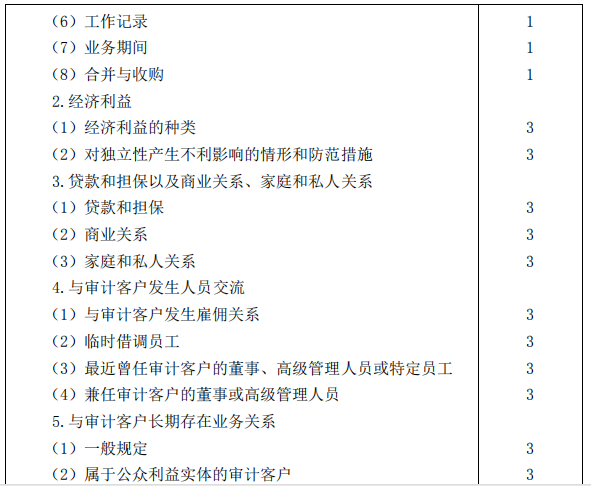 |  |  |
|---|---|
| （6）工作记录 | 1 |
| （7）业务期间 | 1 |
| （8）合并与收购 | 1 |
| 2.经济利益 |  |
| （1）经济利益的种类 | 3 |
| （2）对独立性产生不利影响的情形和防范措施 | 3 |
| 3.贷款和担保以及商业关系、家庭和私人关系 |  |
| （1）贷款和担保 | 3 |
| （2）商业关系 | 3 |
| （3）家庭和私人关系 | 3 |
| 4.与审计客户发生人员交流 |  |
| （1）与审计客户发生雇佣关系 | 3 |
| （2）临时借调员工 | 3 |
| （3）最近曾任审计客户的董事、高级管理人员或特定员工 | 3 |
| （4）兼任审计客户的董事或高级管理人员 | 3 |
| 5.与审计客户长期存在业务关系 |  |
| （1）一般规定 | 3 |
| （2）属于公众利益实体的审计客户 | 3 |